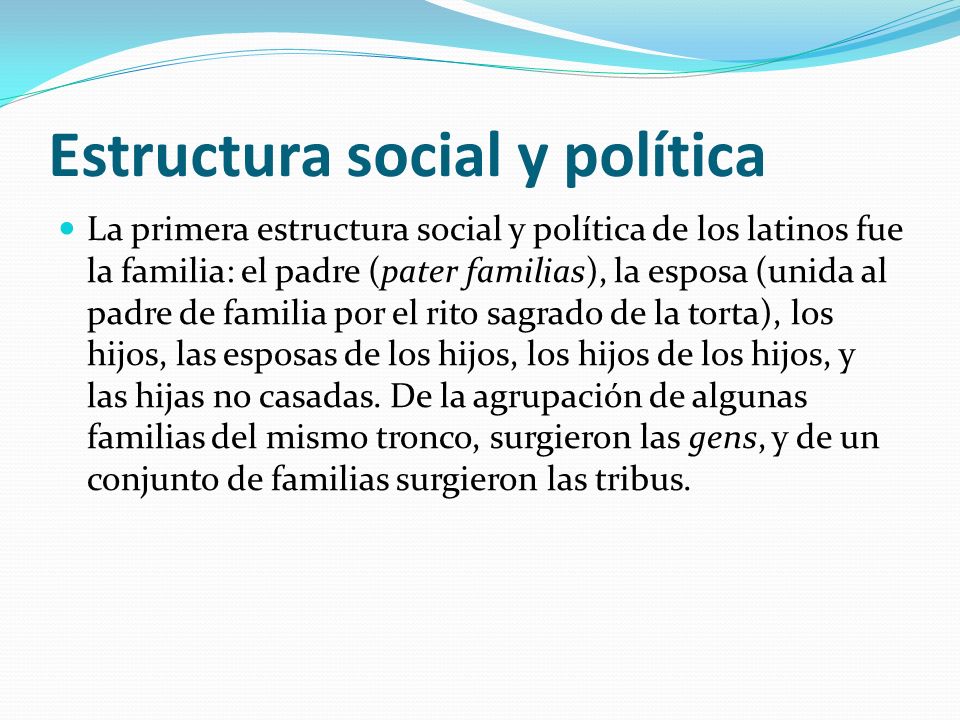 Estructura social y política

La primera estructura social y política de los latinos fue la familia: el padre (pater familias), la esposa (unida al padre de familia por el rito sagrado de la torta), los hijos, las esposas de los hijos, los hijos de los hijos, y las hijas no casadas. De la agrupación de algunas familias del mismo tronco, surgieron las gens, y de un conjunto de familias surgieron las tribus.